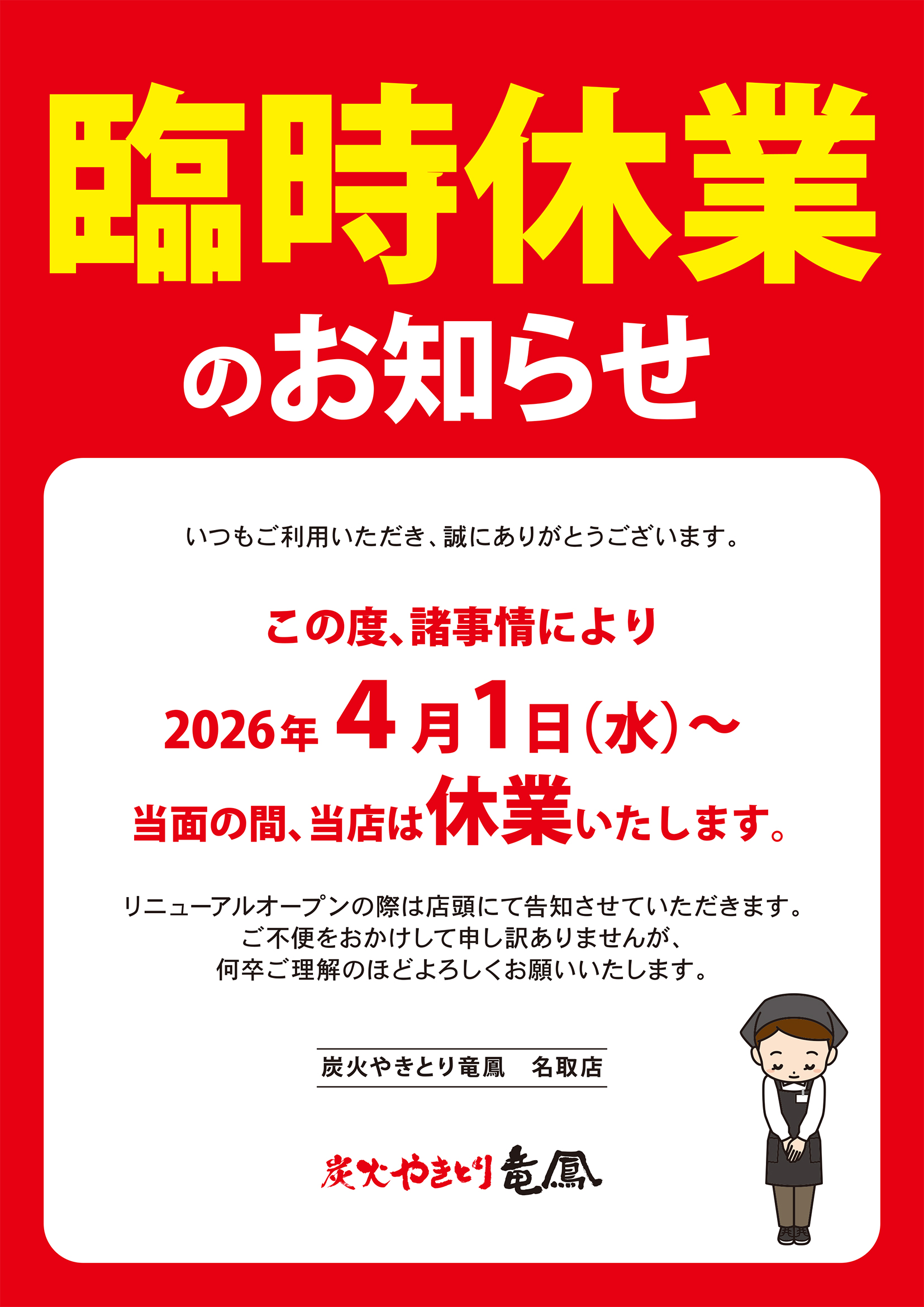 臨時休業

のお知らせ

いつもご利用いただき、誠にありがとうございます。

この度、諸事情により

2026年 4月1日（水）～

当面の間、当店は休業いたします。

リニューアルオープンの際は店頭にて告知させていただきます。
ご不便をおかけして申し訳ありませんが、
何卒ご理解のほどよろしくお願いいたします。

炭火やきとり竜鳳　名取店

炭火やきとり竜鳳